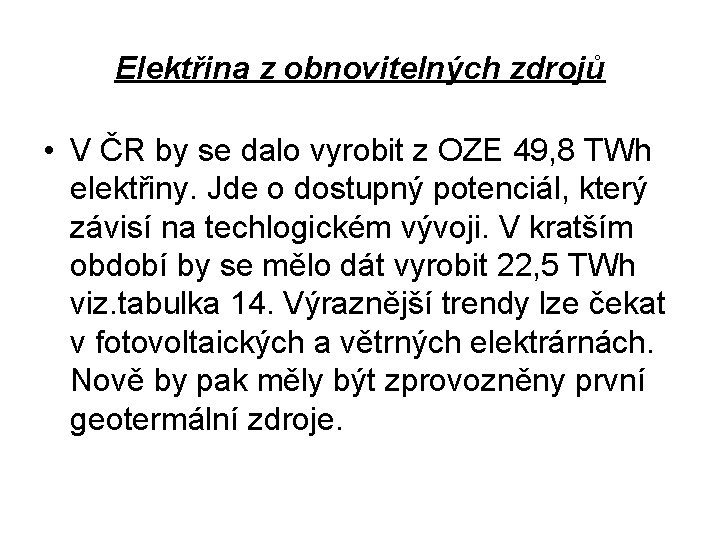 Elektřina z obnovitelných zdrojů

• V ČR by se dalo vyrobit z OZE 49,8 TWh elektřiny. Jde o dostupný potenciál, který závisí na techlogickém vývoji. V kratším období by se mělo dát vyrobit 22,5 TWh viz.tabulka 14. Výraznější trendy lze čekat v fotovoltaických a větrných elektrárnách. Nově by pak měly být zprovozněny první geotermální zdroje.